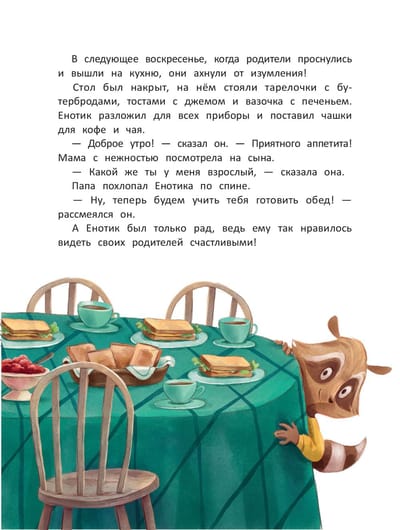 В следующее воскресенье, когда родители проснулись и вышли на кухню, они ахнули от изумления!

Стол был накрыт, на нём стояли тарелочки с бутербродами, тостами с джемом и вазочка с печеньем. Енотик разложил для всех приборы и поставил чашки для кофе и чая.

— Доброе утро! — сказал он. — Приятного аппетита! Мама с нежностью посмотрела на сына.

— Какой же ты у меня взрослый, — сказала она.

Папа похлопал Енотика по спине.

— Ну, теперь будем учить тебя готовить обед! — рассмеялся он.

А Енотик был только рад, ведь ему так нравилось видеть своих родителей счастливыми!